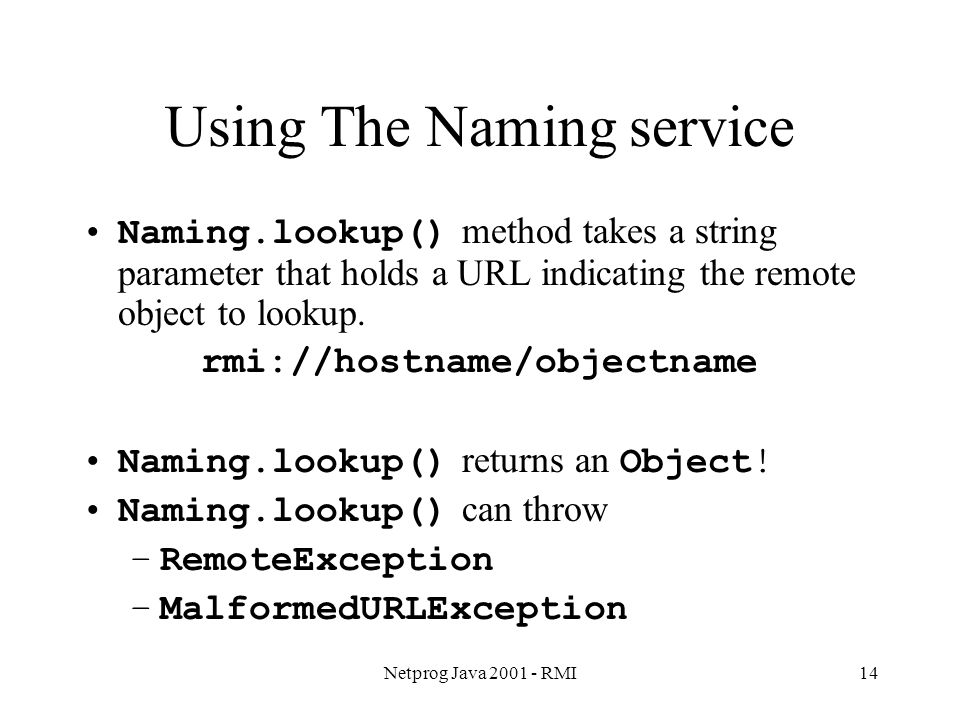 Using The Naming service

• Naming.lookup() method takes a string parameter that holds a URL indicating the remote object to lookup.

rmi://hostname/objectname

• Naming.lookup() returns an Object!
• Naming.lookup() can throw
– RemoteException
– MalformedURLException

Netprog Java 2001 - RMI

14